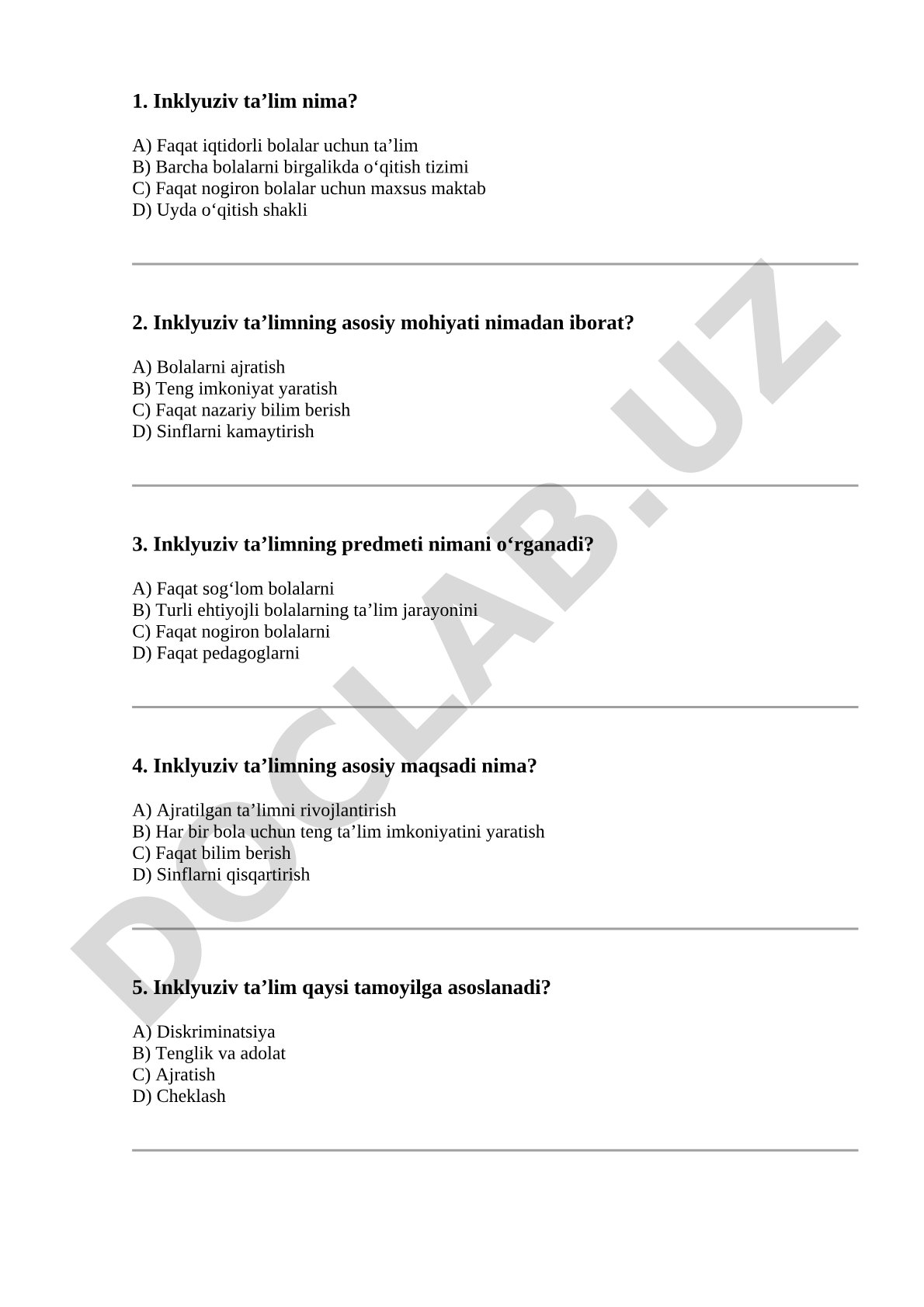 1. Inklyuziv ta’lim nima?

A) Faqat iqtidorli bolalar uchun ta’lim
B) Barcha bolalarni birgalikda o‘qitish tizimi
C) Faqat nogiron bolalar uchun maxsus maktab
D) Uyda o‘qitish shakli

2. Inklyuziv ta’limning asosiy mohiyati nimadan iborat?

A) Bolalarni ajratish
B) Teng imkoniyat yaratish
C) Faqat nazariy bilim berish
D) Sinflarni kamaytirish

3. Inklyuziv ta’limning predmeti nimani o‘rganadi?

A) Faqat sog‘lom bolalarni
B) Turli ehtiyojli bolalarning ta’lim jarayonini
C) Faqat nogiron bolalarni
D) Faqat pedagoglarni

4. Inklyuziv ta’limning asosiy maqsadi nima?

A) Ajratilgan ta’limni rivojlantirish
B) Har bir bola uchun teng ta’lim imkoniyatini yaratish
C) Faqat bilim berish
D) Sinflarni qisqartirish

5. Inklyuziv ta’lim qaysi tamoyilga asoslanadi?

A) Diskriminatsiya
B) Tenglik va adolat
C) Ajratish
D) Cheklash

DOCLAB.UZ